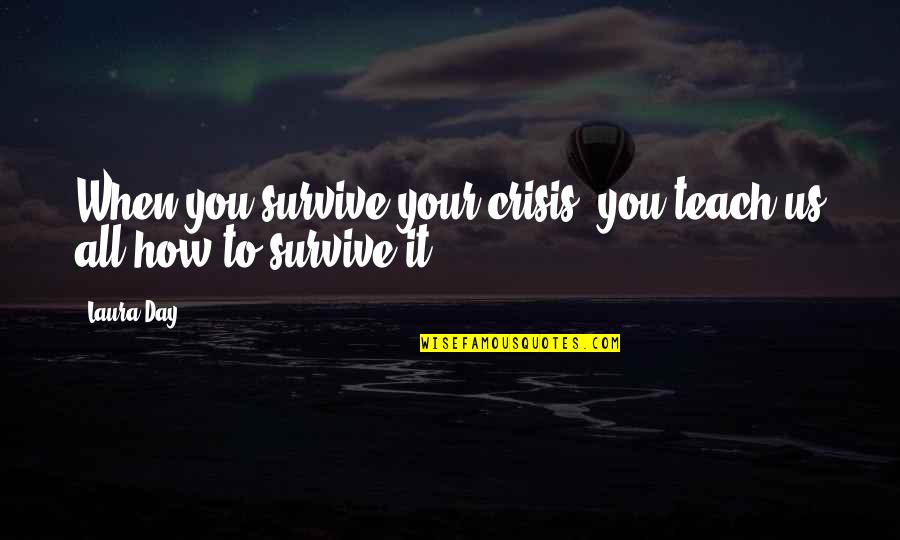 When you survive your crisis, you teach us all how to survive it.

Laura Day

WISEFAMOUSQUOTES.COM